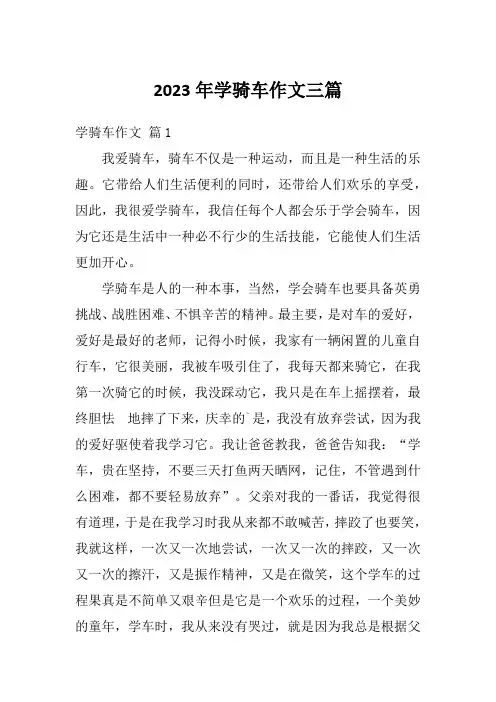 2023 年学骑车作文三篇

学骑车作文 篇 1

我爱骑车，骑车不仅是一种运动，而且是一种生活的乐趣。它带给人们生活便利的同时，还带给人们欢乐的享受，因此，我很爱学骑车，我信任每个人都会乐于学会骑车，因为它还是生活中一种必不行少的生活技能，它能使人们生活更加开心。

学骑车是人的一种本事，当然，学会骑车也要具备英勇挑战、战胜困难、不惧辛苦的精神。最主要，是对车的爱好，爱好是最好的老师，记得小时候，我家有一辆闲置的儿童自行车，它很美丽，我被车吸引住了，我每天都来骑它，在我第一次骑它的时候，我没踩动它，我只是在车上摇摆着，最终胆怯 地摔了下来，庆幸的`是，我没有放弃尝试，因为我的爱好驱使着我学习它。我让爸爸教我，爸爸告知我：“学车，贵在坚持，不要三天打鱼两天晒网，记住，不管遇到什么困难，都不要轻易放弃”。父亲对我的一番话，我觉得很有道理，于是在我学习时我从来都不敢喊苦，摔跤了也要笑，我就这样，一次又一次地尝试，一次又一次的摔跤，又一次又一次的擦汗，又是振作精神，又是在微笑，这个学车的过程果真是不简单又艰辛但是它是一个欢乐的过程，一个美妙的童年，学车时，我从来没有哭过，就是因为我总是根据父